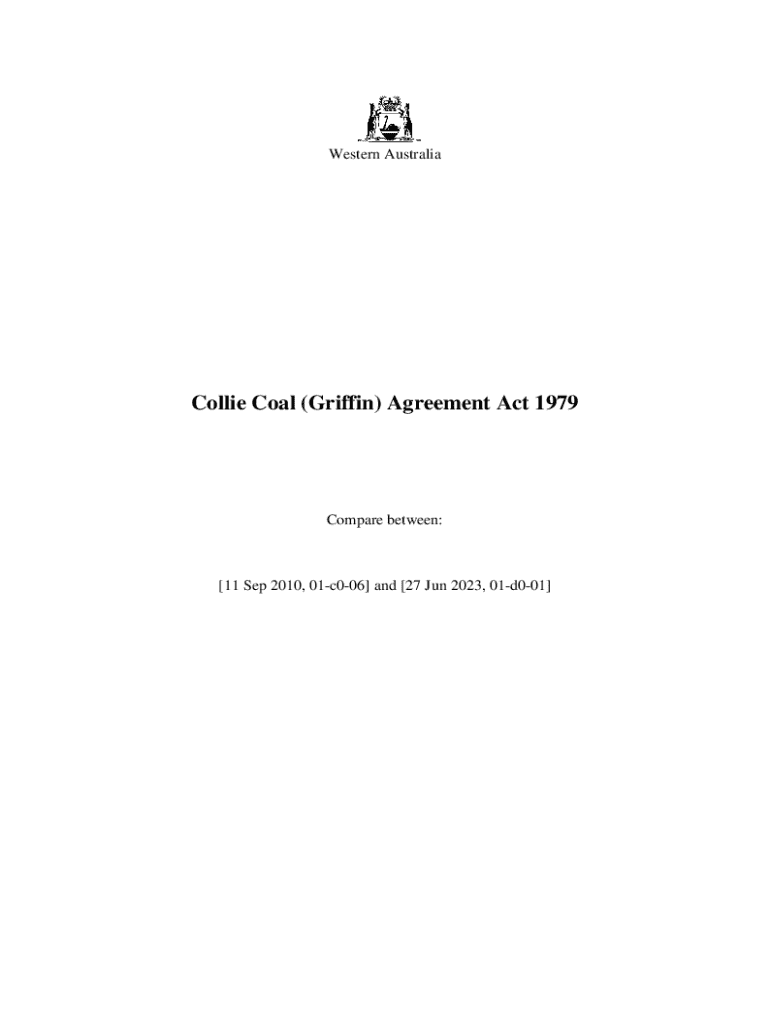 Western Australia

Collie Coal (Griffin) Agreement Act 1979

Compare between:

[11 Sep 2010, 01-c0-06] and [27 Jun 2023, 01-d0-01]